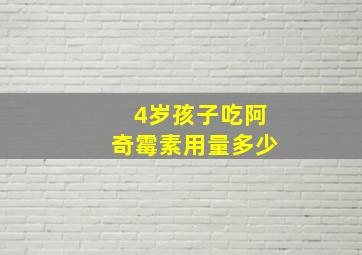 4岁孩子吃阿奇霉素用量多少